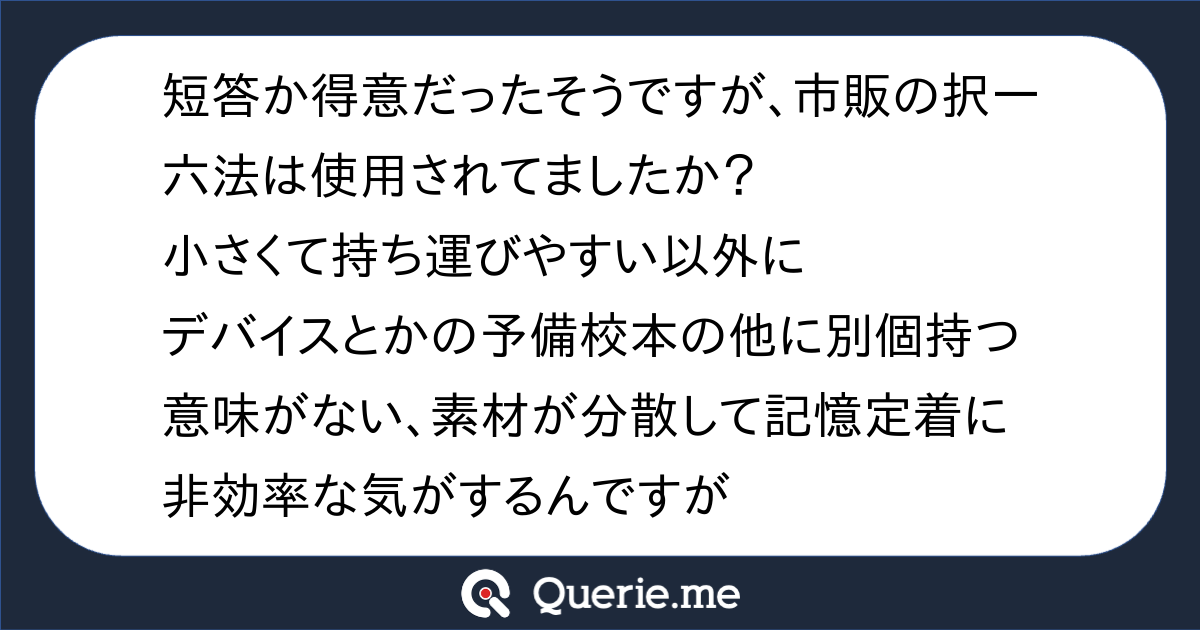 短答か得意だったそうですが、市販の択一六法は使用されてましたか？
小さくて持ち運びやすい以外に
デバイスとかの予備校本の他に別個持つ意味がない、素材が分散して記憶定着に非効率な気がするんですが

Querie.me